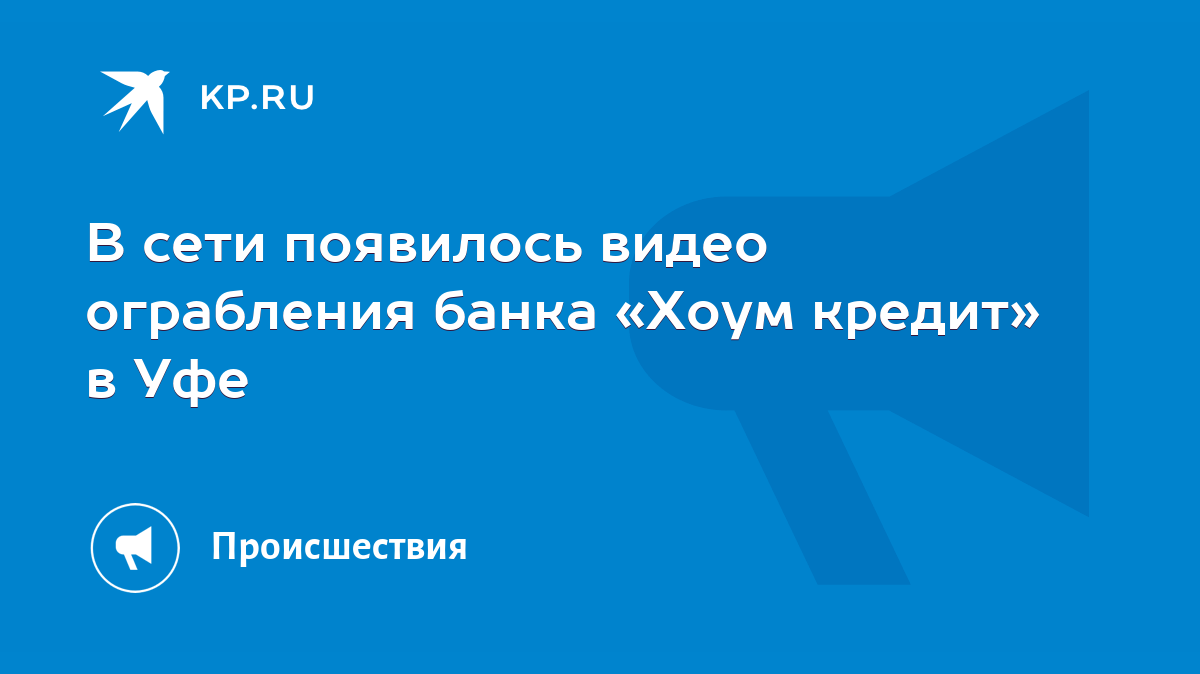 KP.RU

В сети появилось видео ограбления банка «Хоум кредит» в Уфе

Происшествия